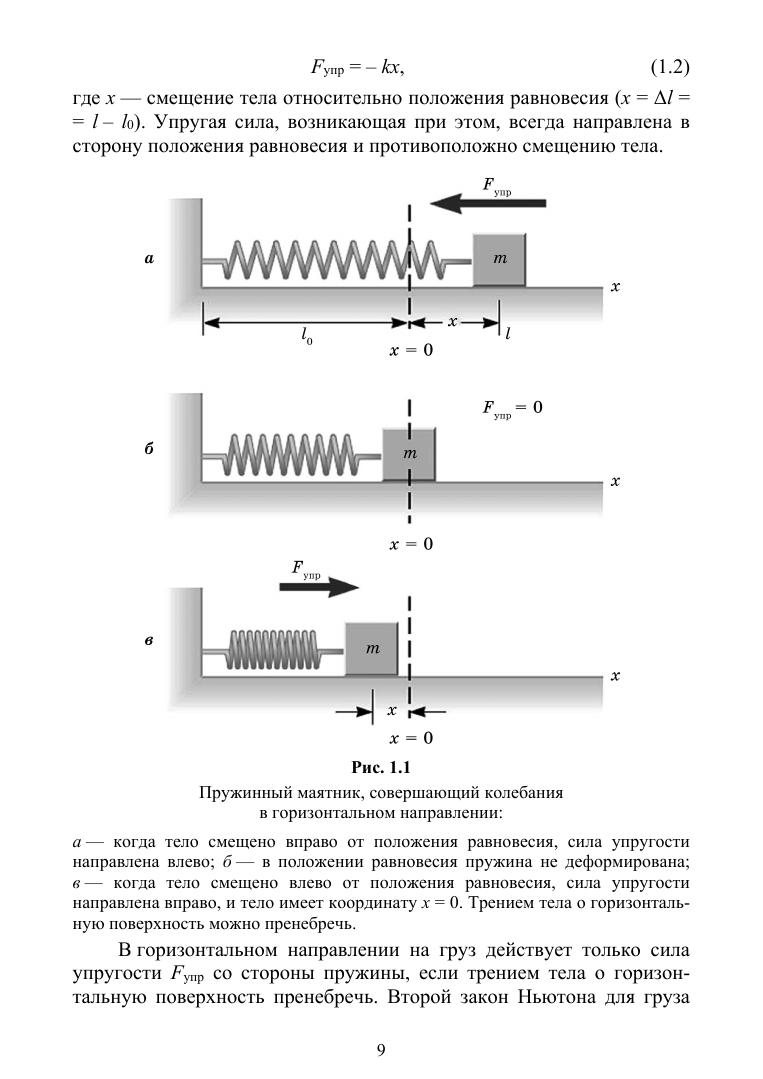 $F_{упр} = -kx,$ (1.2)

где $x$ — смещение тела относительно положения равновесия ($x = \Delta l = l - l_0$). Упругая сила, возникающая при этом, всегда направлена в сторону положения равновесия и противоположно смещению тела.

$F_{упр}$

а

$m$

$x$

$l_0$

$x$

$l$

$x = 0$

$F_{упр} = 0$

б

$m$

$x$

$x = 0$

$F_{упр}$

в

$m$

$x$

$x$

$x = 0$

Рис. 1.1

Пружинный маятник, совершающий колебания в горизонтальном направлении:

а — когда тело смещено вправо от положения равновесия, сила упругости направлена влево; б — в положении равновесия пружина не деформирована; в — когда тело смещено влево от положения равновесия, сила упругости направлена вправо, и тело имеет координату $x = 0$. Трением тела о горизонтальную поверхность можно пренебречь.

В горизонтальном направлении на груз действует только сила упругости $F_{упр}$ со стороны пружины, если трением тела о горизонтальную поверхность пренебречь. Второй закон Ньютона для груза

9